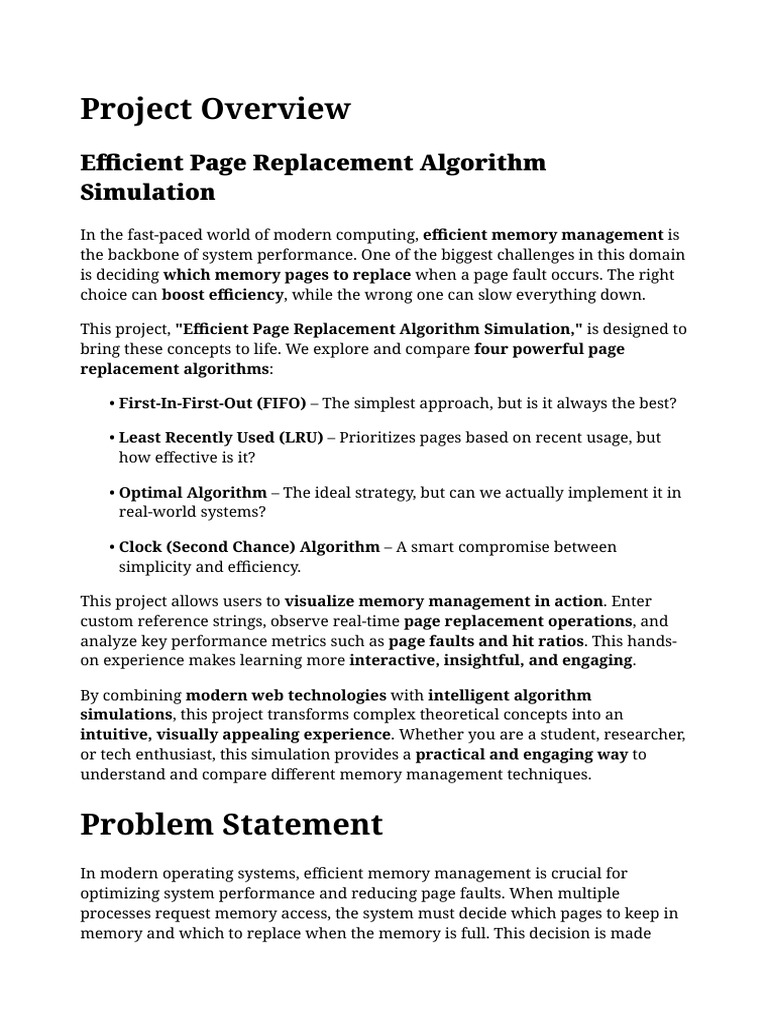 Project Overview

Efficient Page Replacement Algorithm Simulation

In the fast-paced world of modern computing, efficient memory management is the backbone of system performance. One of the biggest challenges in this domain is deciding which memory pages to replace when a page fault occurs. The right choice can boost efficiency, while the wrong one can slow everything down.

This project, "Efficient Page Replacement Algorithm Simulation," is designed to bring these concepts to life. We explore and compare four powerful page replacement algorithms:

• First-In-First-Out (FIFO) – The simplest approach, but is it always the best?

• Least Recently Used (LRU) – Prioritizes pages based on recent usage, but how effective is it?

• Optimal Algorithm – The ideal strategy, but can we actually implement it in real-world systems?

• Clock (Second Chance) Algorithm – A smart compromise between simplicity and efficiency.

This project allows users to visualize memory management in action. Enter custom reference strings, observe real-time page replacement operations, and analyze key performance metrics such as page faults and hit ratios. This hands-on experience makes learning more interactive, insightful, and engaging.

By combining modern web technologies with intelligent algorithm simulations, this project transforms complex theoretical concepts into an intuitive, visually appealing experience. Whether you are a student, researcher, or tech enthusiast, this simulation provides a practical and engaging way to understand and compare different memory management techniques.

Problem Statement

In modern operating systems, efficient memory management is crucial for optimizing system performance and reducing page faults. When multiple processes request memory access, the system must decide which pages to keep in memory and which to replace when the memory is full. This decision is made